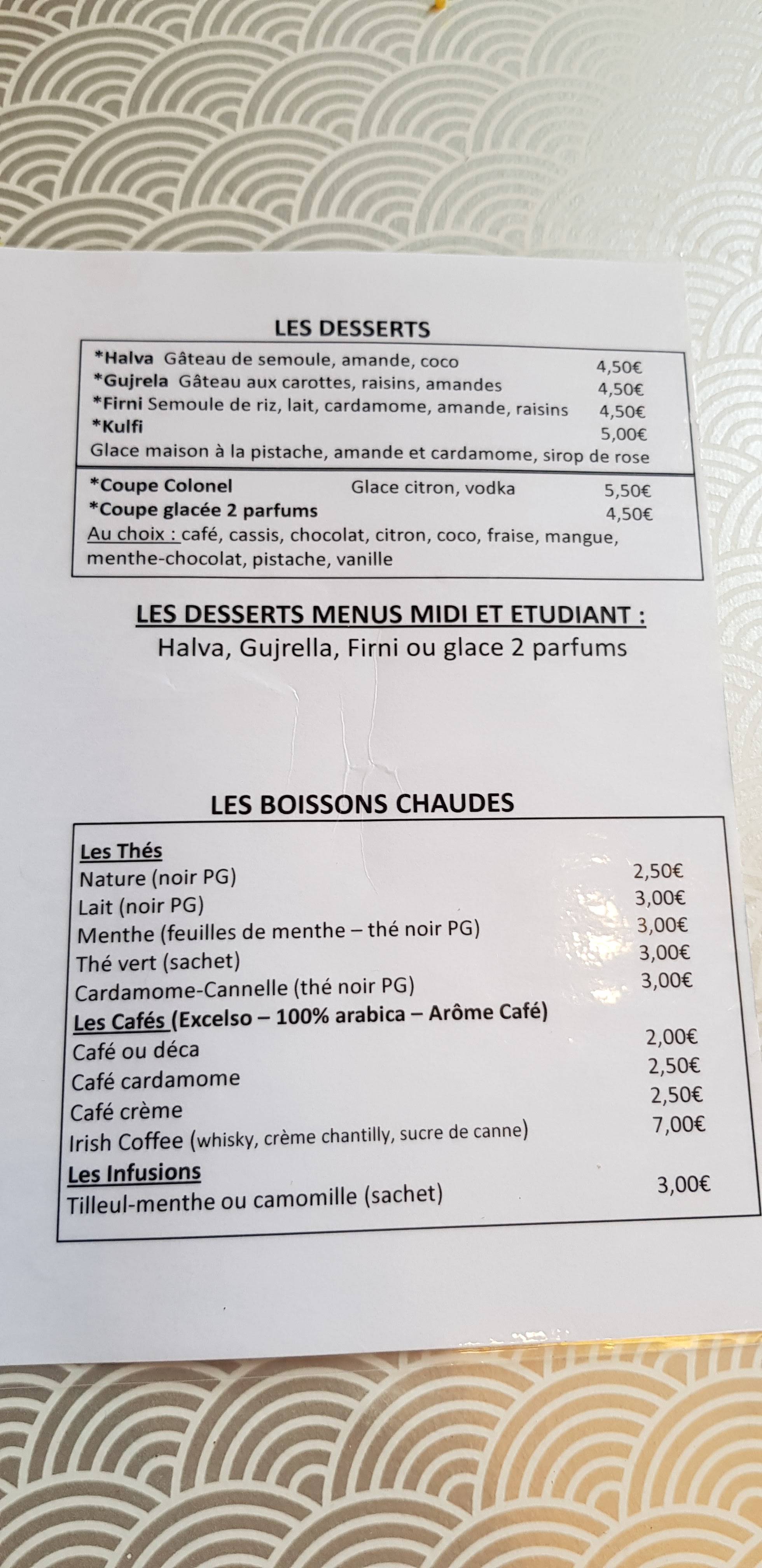 LES DESSERTS

*Halva Gâteau de semoule, amande, coco 4,50€
*Gujrela Gâteau aux carottes, raisins, amandes 4,50€
*Firni Semoule de riz, lait, cardamome, amande, raisins 4,50€
*Kulfi 5,00€
Glace maison à la pistache, amande et cardamome, sirop de rose

*Coupe Colonel Glace citron, vodka 5,50€
*Coupe glacée 2 parfums 4,50€
Au choix : café, cassis, chocolat, citron, coco, fraise, mangue, menthe-chocolat, pistache, vanille

LES DESSERTS MENUS MIDI ET ETUDIANT :
Halva, Gujrella, Firni ou glace 2 parfums

LES BOISSONS CHAUDES

Les Thés
Nature (noir PG) 2,50€
Lait (noir PG) 3,00€
Menthe (feuilles de menthe – thé noir PG) 3,00€
Thé vert (sachet) 3,00€
Cardamome-Cannelle (thé noir PG) 3,00€
Les Cafés (Excelso – 100% arabica – Arôme Café)
Café ou déca 2,00€
Café cardamome 2,50€
Café crème 2,50€
Irish Coffee (whisky, crème chantilly, sucre de canne) 7,00€
Les Infusions
Tilleul-menthe ou camomille (sachet) 3,00€